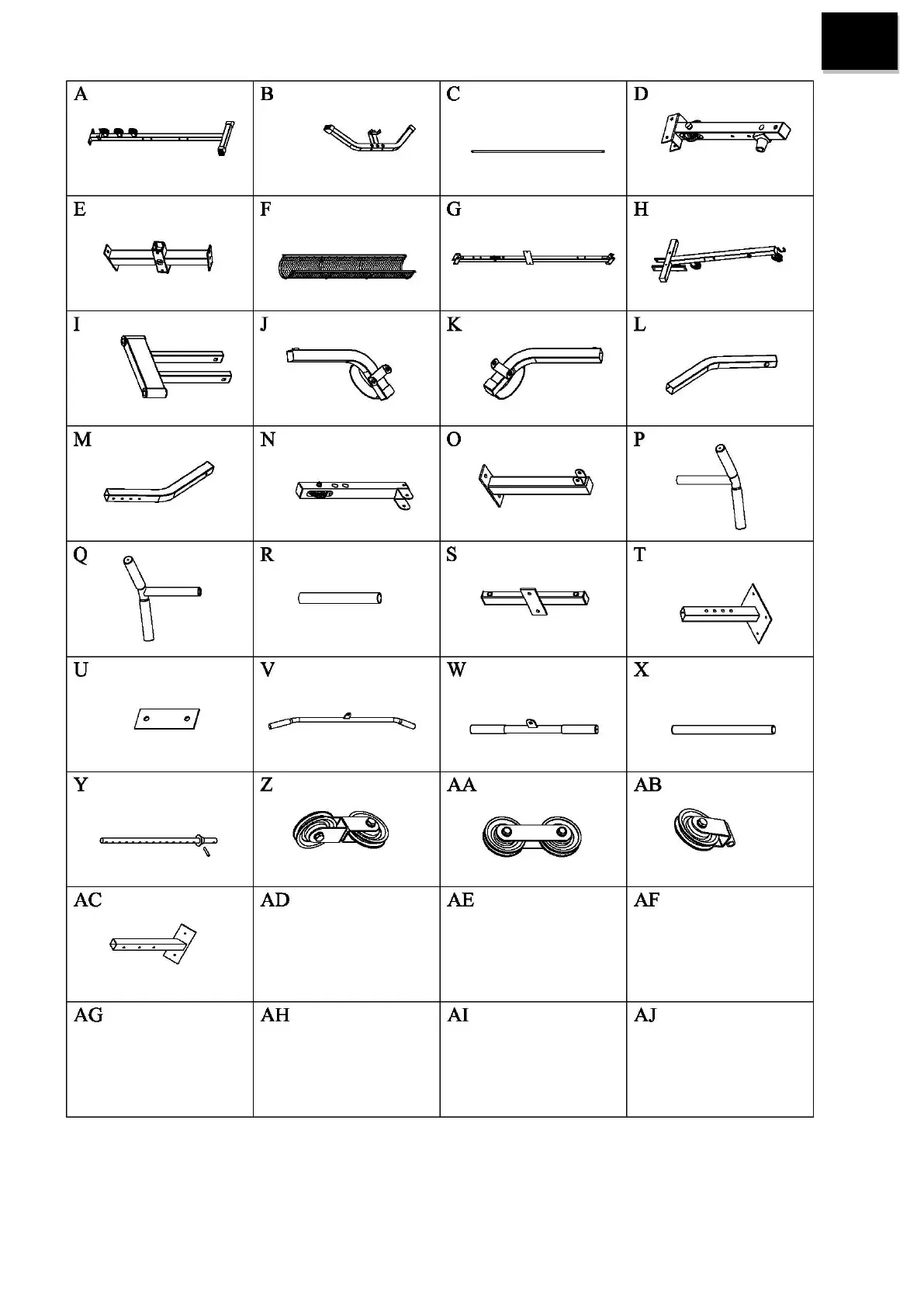 | A | B | C | D |
|---|---|---|---|
| E | F | G | H |
| I | J | K | L |
| M | N | O | P |
| Q | R | S | T |
| U | V | W | X |
| Y | Z | AA | AB |
| AC | AD | AE | AF |
| AG | AH | AI | AJ |